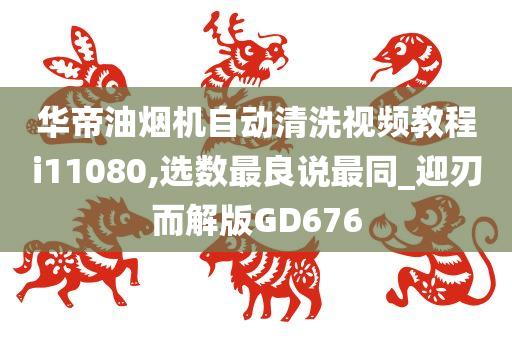 华帝油烟机自动清洗视频教程i11080,选数最良说最同_迎刃而解版GD676